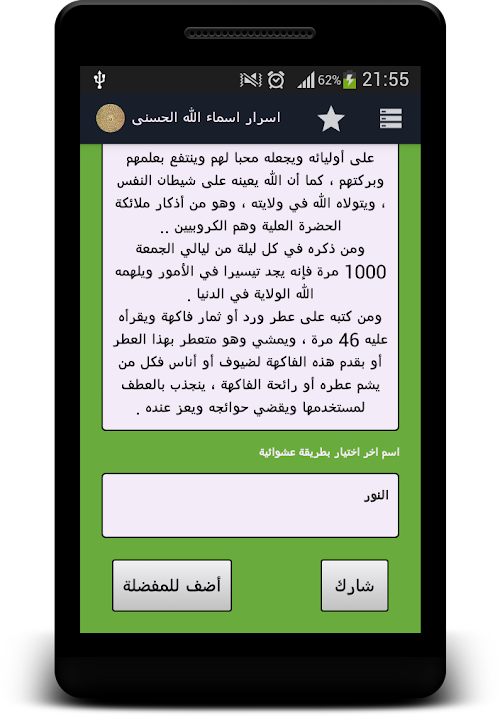 62% 21:55

اسرار اسماء الله الحسنى

على أوليائه ويجعله محبا لهم وينتفع بعلمهم وبركتهم ، كما أن الله يعينه على شيطان النفس ، ويتولاه الله في ولايته ، وهو من أذكار ملائكة الحضرة العلية وهم الكروبيين ..
ومن ذكره في كل ليلة من ليالي الجمعة 1000 مرة فإنه يجد تيسيرا في الأمور ويلهمه الله الولاية في الدنيا .
ومن كتبه على عطر ورد أو ثمار فاكهة ويقرأه عليه 46 مرة ، ويمشي وهو متعطر بهذا العطر أو يقدم هذه الفاكهة لضيوف أو أناس فكل من يشم عطره أو رائحة الفاكهة ، ينجذب بالعطف لمستخدمها ويقضي حوائجه ويعز عنده .

اسم اخر اختيار بطريقة عشوائية

النور

أضف للمفضلة

شارك